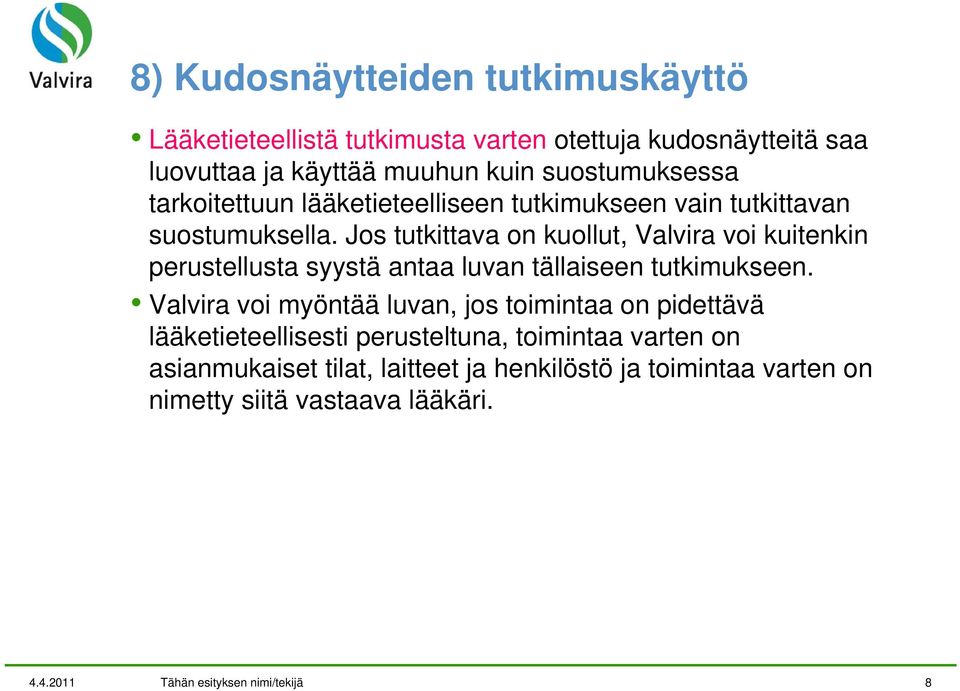 Valvira

8) Kudosnäytteiden tutkimuskäyttö

• Lääketieteellistä tutkimusta varten otettuja kudosnäytteitä saa luovuttaa ja käyttää muuhun kuin suostumuksessa tarkoitettuun lääketieteelliseen tutkimukseen vain tutkittavan suostumuksella. Jos tutkittava on kuollut, Valvira voi kuitenkin perustellusta syystä antaa luvan tällaiseen tutkimukseen.

• Valvira voi myöntää luvan, jos toimintaa on pidettävä lääketieteellisesti perusteltuna, toimintaa varten on asianmukaiset tilat, laitteet ja henkilöstö ja toimintaa varten on nimetty siitä vastaava lääkäri.

4.4.2011 Tähän esityksen nimi/tekijä 8